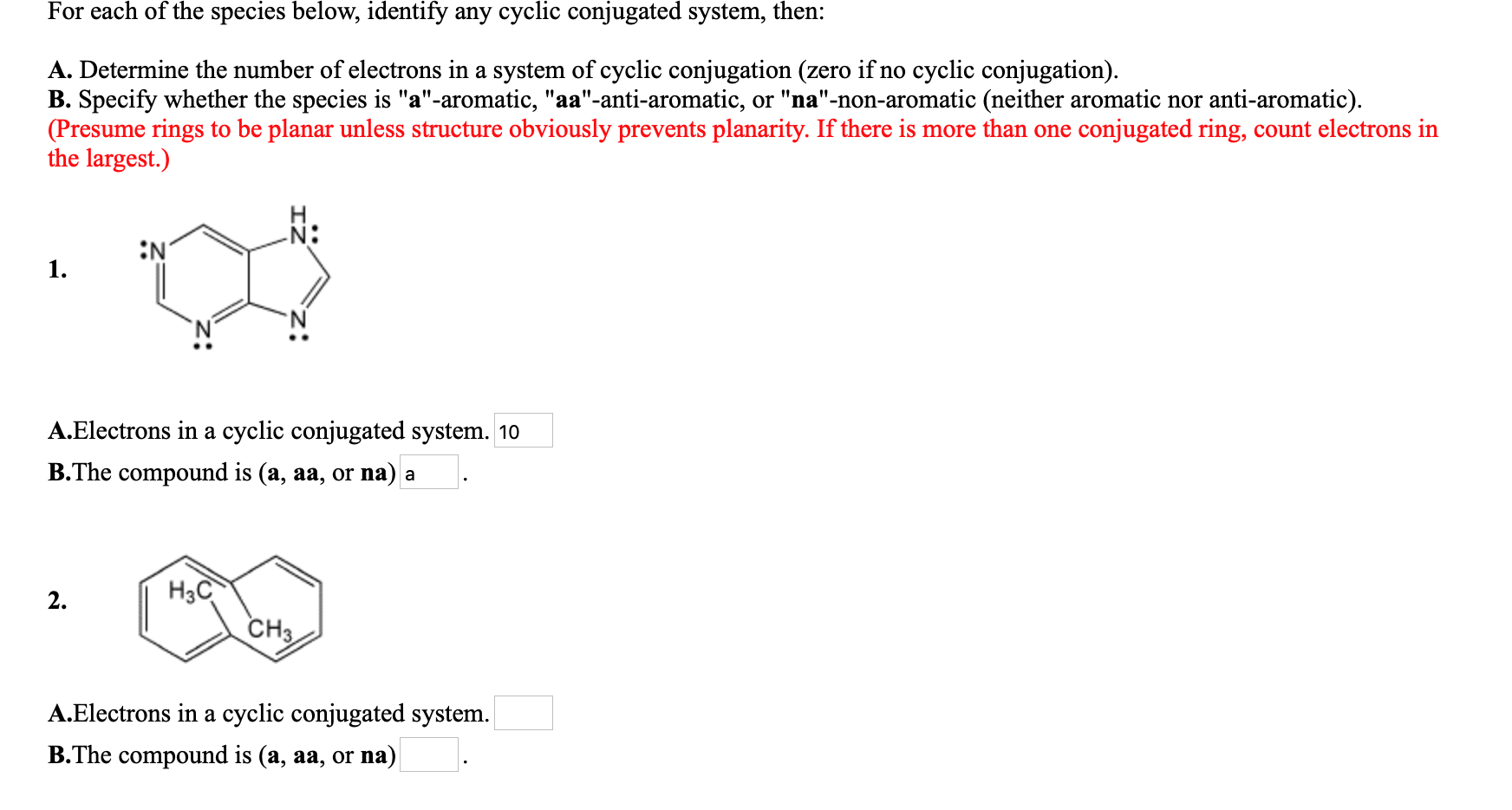 For each of the species below, identify any cyclic conjugated system, then:

A. Determine the number of electrons in a system of cyclic conjugation (zero if no cyclic conjugation).
B. Specify whether the species is "a"-aromatic, "aa"-anti-aromatic, or "na"-non-aromatic (neither aromatic nor anti-aromatic).
(Presume rings to be planar unless structure obviously prevents planarity. If there is more than one conjugated ring, count electrons in the largest.)

1.

:N
H
N:
N
N

A.Electrons in a cyclic conjugated system. 10
B.The compound is (a, aa, or na) a .

2.

$H_3C$
$CH_3$

A.Electrons in a cyclic conjugated system.
B.The compound is (a, aa, or na) .